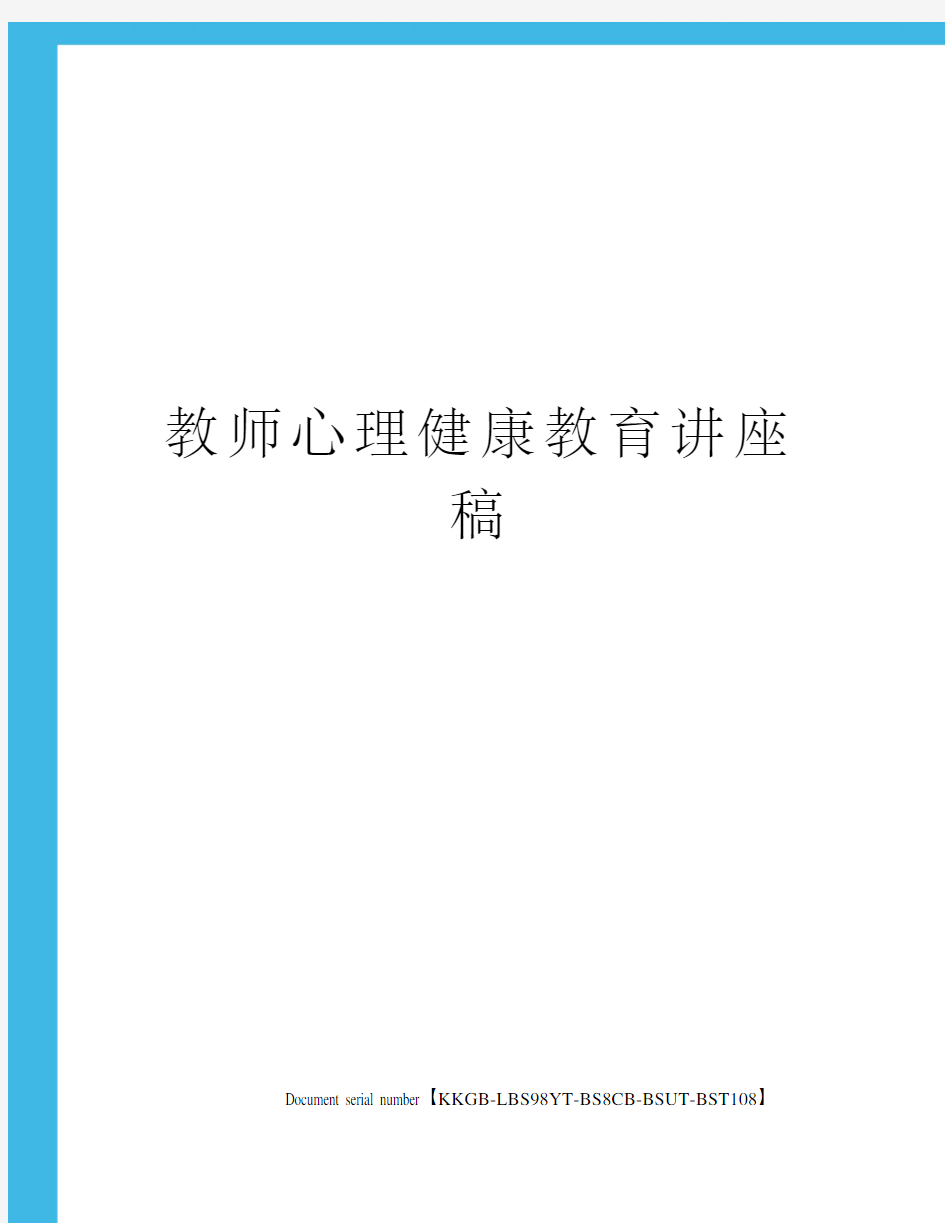 教师心理健康教育讲座稿

Document serial number【KKGB-LBS98YT-BS8CB-BSUT-BST108】